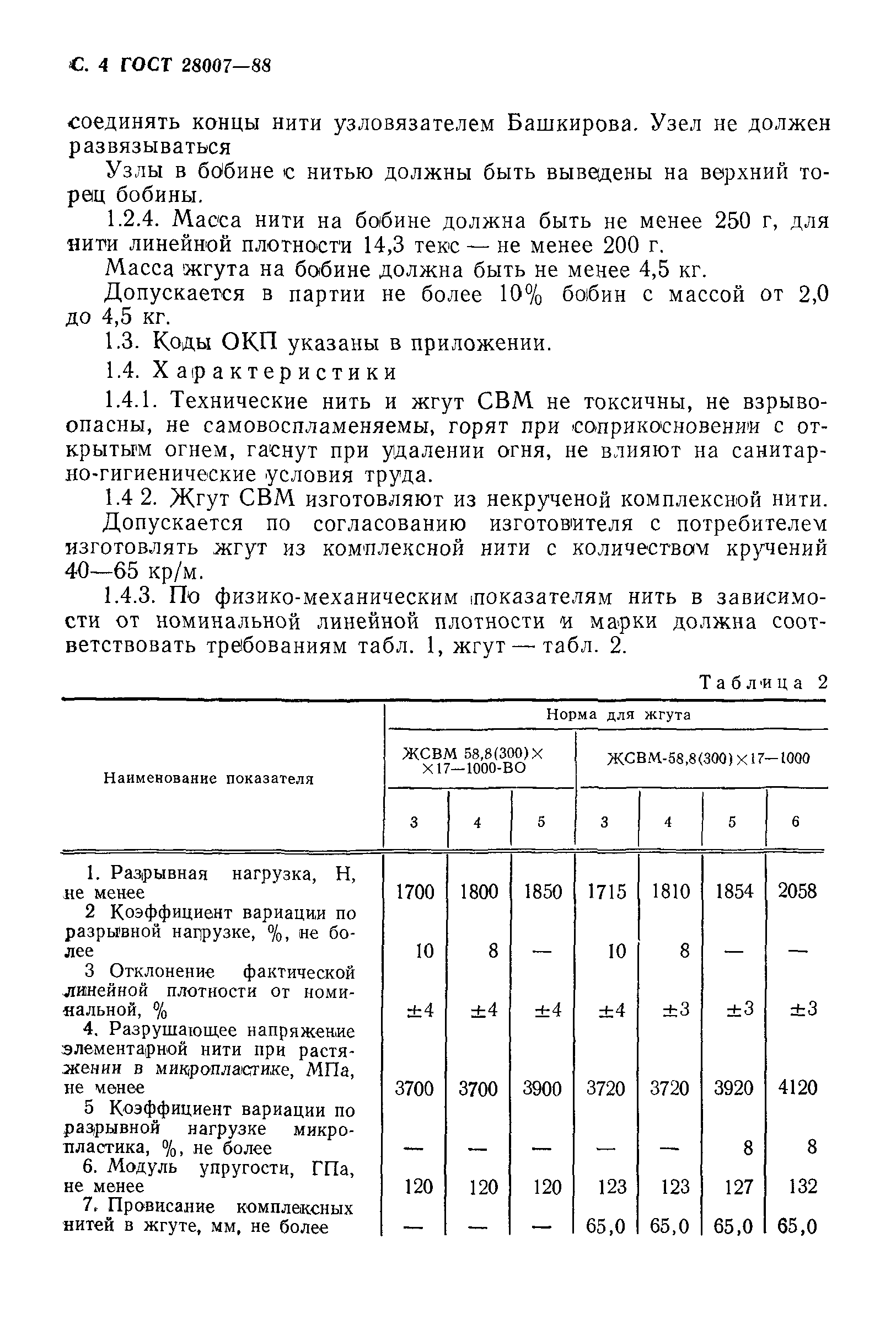 С. 4 ГОСТ 28007—88

соединять концы нити узловязателем Башкирова. Узел не должен развязываться

Узлы в бобине с нитью должны быть выведены на верхний торец бобины.

1.2.4. Масса нити на бобине должна быть не менее 250 г, для нити линейной плотности 14,3 текс — не менее 200 г.

Масса жгута на бобине должна быть не менее 4,5 кг.

Допускается в партии не более 10% бобин с массой от 2,0 до 4,5 кг.

1.3. Коды ОКП указаны в приложении.

1.4. Характеристики

1.4.1. Технические нить и жгут СВМ не токсичны, не взрывоопасны, не самовоспламеняемы, горят при соприкосновении с открытым огнем, гаснут при удалении огня, не влияют на санитарно-гигиенические условия труда.

1.4 2. Жгут СВМ изготовляют из некрученой комплексной нити.

Допускается по согласованию изготовителя с потребителем изготовлять жгут из комплексной нити с количеством кручений 40—65 кр/м.

1.4.3. По физико-механическим показателям нить в зависимости от номинальной линейной плотности и марки должна соответствовать требованиям табл. 1, жгут — табл. 2.

Таблица 2

| Наименование показателя | Норма для жгута | | | | | | |
|---|---|---|---|---|---|---|---|
| | ЖСВМ 58,8(300)× ×17—1000-ВО | | | ЖСВМ-58,8(300)×17—1000 | | | |
| | 3 | 4 | 5 | 3 | 4 | 5 | 6 |
| 1. Разрывная нагрузка, Н, не менее | 1700 | 1800 | 1850 | 1715 | 1810 | 1854 | 2058 |
| 2 Коэффициент вариации по разрывной нагрузке, %, не более | 10 | 8 | — | 10 | 8 | — | — |
| 3 Отклонение фактической линейной плотности от номинальной, % | ±4 | ±4 | ±4 | ±4 | ±3 | ±3 | ±3 |
| 4. Разрушающее напряжение элементарной нити при растяжении в микропластике, МПа, не менее | 3700 | 3700 | 3900 | 3720 | 3720 | 3920 | 4120 |
| 5 Коэффициент вариации по разрывной нагрузке микропластика, %, не более | — | — | — | — | — | 8 | 8 |
| 6. Модуль упругости, ГПа, не менее | 120 | 120 | 120 | 123 | 123 | 127 | 132 |
| 7. Провисание комплексных нитей в жгуте, мм, не более | — | — | — | 65,0 | 65,0 | 65,0 | 65,0 |